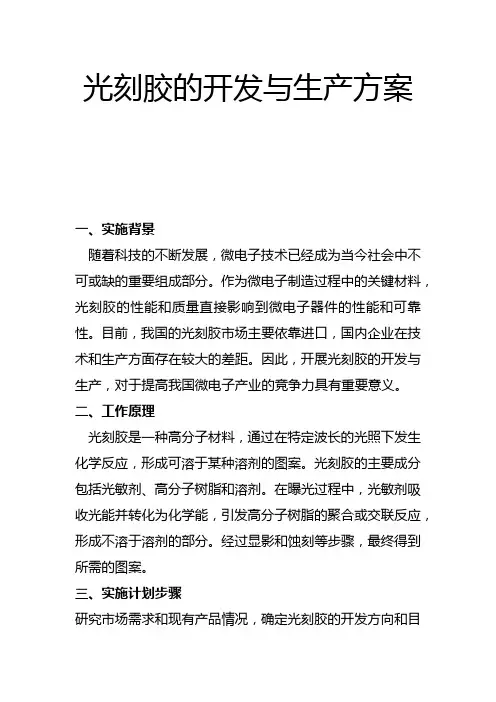 光刻胶的开发与生产方案

一、实施背景

随着科技的不断发展，微电子技术已经成为当今社会中不可或缺的重要组成部分。作为微电子制造过程中的关键材料，光刻胶的性能和质量直接影响到微电子器件的性能和可靠性。目前，我国的光刻胶市场主要依靠进口，国内企业在技术和生产方面存在较大的差距。因此，开展光刻胶的开发与生产，对于提高我国微电子产业的竞争力具有重要意义。

二、工作原理

光刻胶是一种高分子材料，通过在特定波长的光照下发生化学反应，形成可溶于某种溶剂的图案。光刻胶的主要成分包括光敏剂、高分子树脂和溶剂。在曝光过程中，光敏剂吸收光能并转化为化学能，引发高分子树脂的聚合或交联反应，形成不溶于溶剂的部分。经过显影和蚀刻等步骤，最终得到所需的图案。

三、实施计划步骤

研究市场需求和现有产品情况，确定光刻胶的开发方向和目